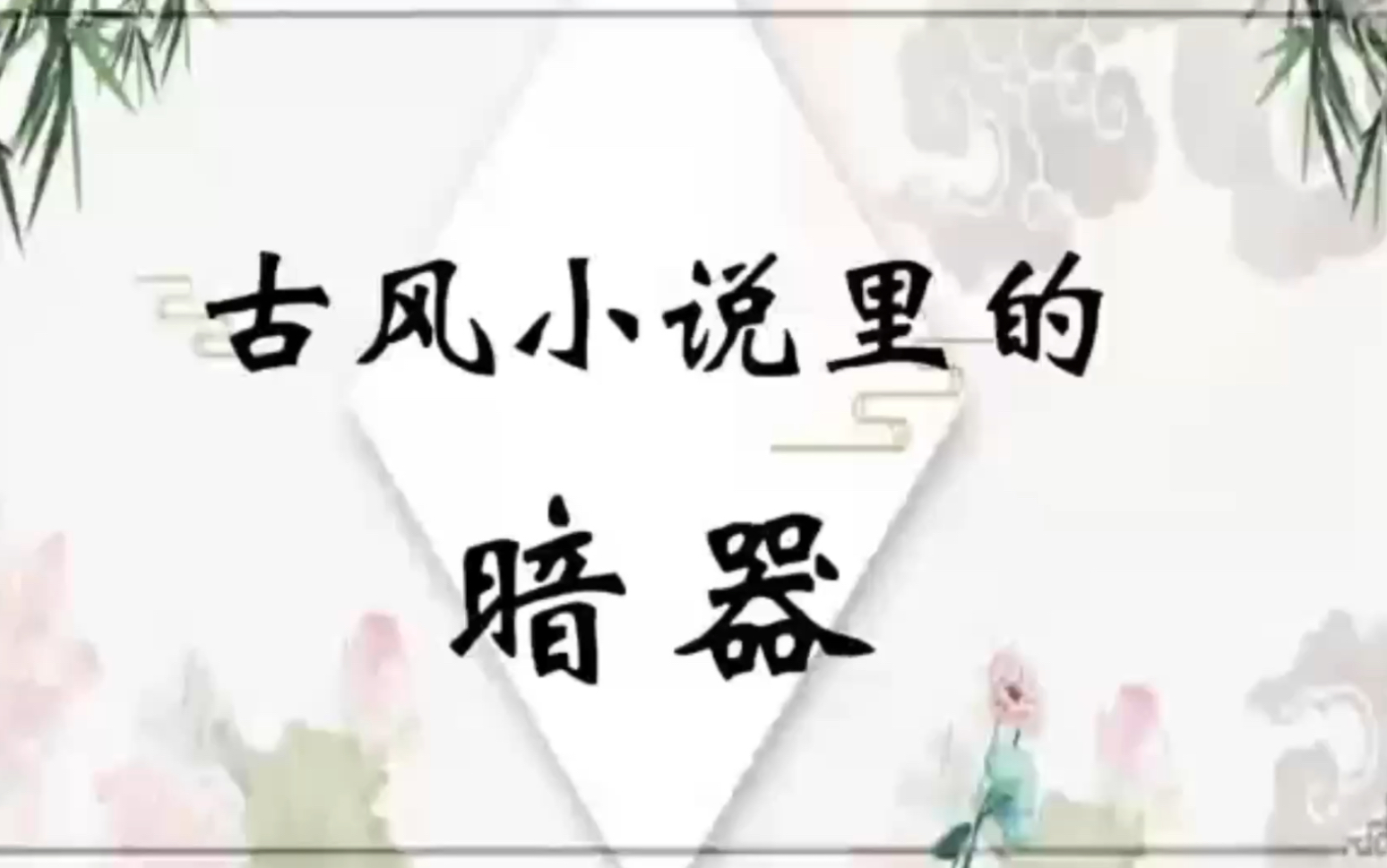 古风小说里的

暗器